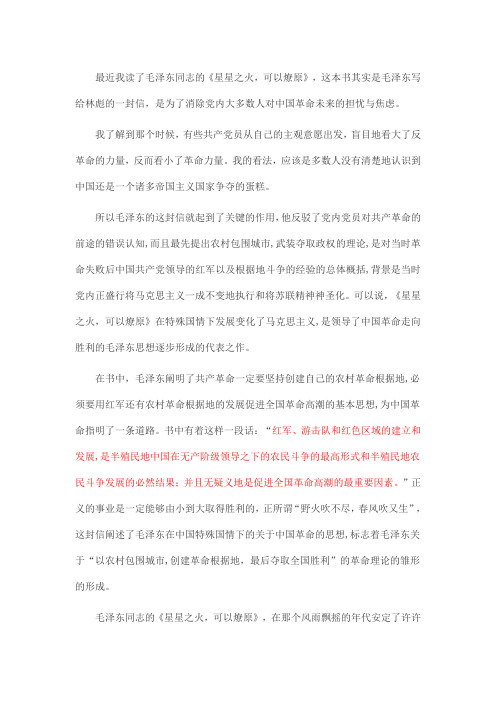 最近我读了毛泽东同志的《星星之火，可以燎原》，这本书其实是毛泽东写给林彪的一封信，是为了消除党内大多数人对中国革命未来的担忧与焦虑。

我了解到那个时候，有些共产党员从自己的主观意愿出发，盲目地看大了反革命的力量，反而看小了革命力量。我的看法，应该是多数人没有清楚地认识到中国还是一个诸多帝国主义国家争夺的蛋糕。

所以毛泽东的这封信就起到了关键的作用，他反驳了党内党员对共产革命的前途的错误认知，而且最先提出农村包围城市，武装夺取政权的理论，是对当时革命失败后中国共产党领导的红军以及根据地斗争的经验的总体概括，背景是当时党内正盛行将马克思主义一成不变地执行和将苏联精神神圣化。可以说，《星星之火，可以燎原》在特殊国情下发展变化了马克思主义，是领导了中国革命走向胜利的毛泽东思想逐步形成的代表之作。

在书中，毛泽东阐明了共产革命一定要坚持创建自己的农村革命根据地，必须要用红军还有农村革命根据地的发展促进全国革命高潮的基本思想，为中国革命指明了一条道路。书中有着这样一段话：“红军、游击队和红色区域的建立和发展，是半殖民地中国在无产阶级领导之下的农民斗争的最高形式和半殖民地农民斗争发展的必然结果；并且无疑义地是促进全国革命高潮的最重要因素。”正义的事业是一定能够由小到大取得胜利的，正所谓“野火吹不尽，春风吹又生”，这封信阐述了毛泽东在中国特殊国情下的关于中国革命的思想，标志着毛泽东关于“以农村包围城市，创建革命根据地，最后夺取全国胜利”的革命理论的雏形的形成。

毛泽东同志的《星星之火，可以燎原》，在那个风雨飘摇的年代安定了许许